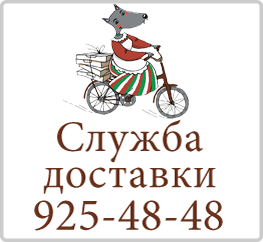 Служба доставки 925-48-48